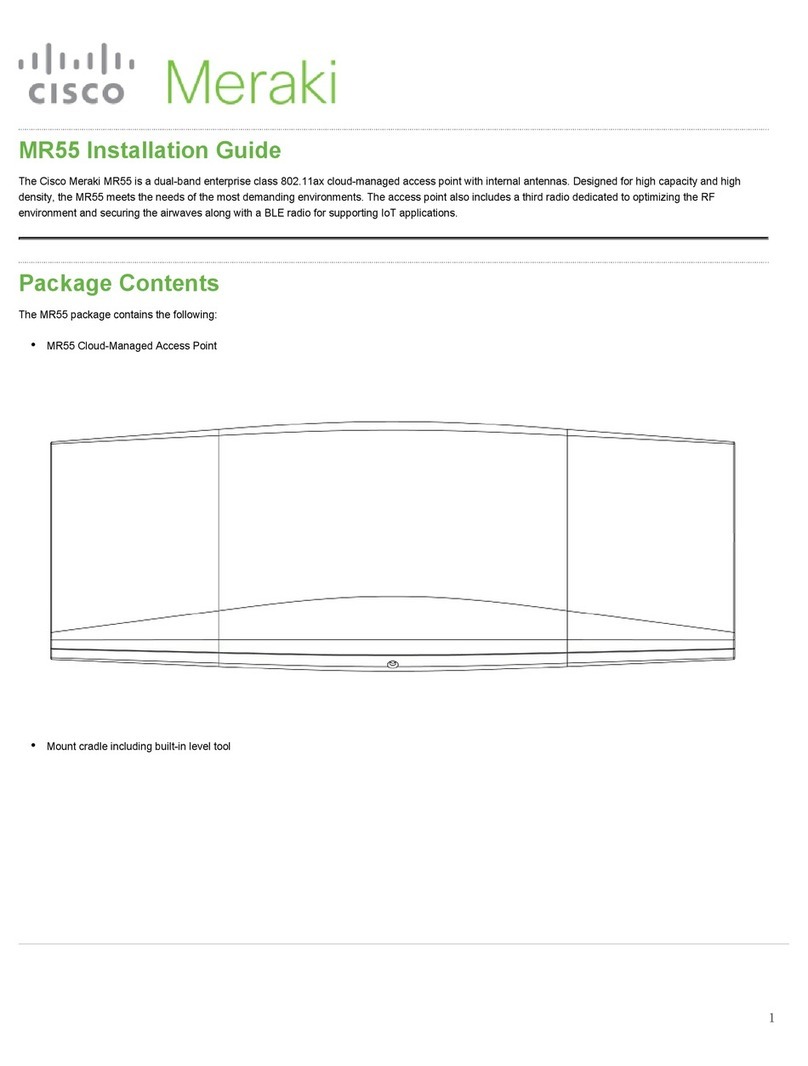 cisco Meraki

MR55 Installation Guide

The Cisco Meraki MR55 is a dual-band enterprise class 802.11ax cloud-managed access point with internal antennas. Designed for high capacity and high density, the MR55 meets the needs of the most demanding environments. The access point also includes a third radio dedicated to optimizing the RF environment and securing the airwaves along with a BLE radio for supporting IoT applications.

Package Contents

The MR55 package contains the following:

• MR55 Cloud-Managed Access Point

• Mount cradle including built-in level tool

1